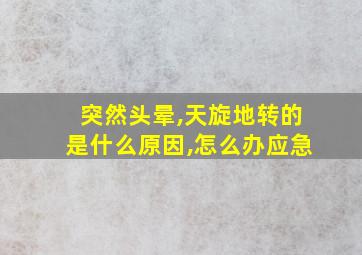 突然头晕,天旋地转的是什么原因,怎么办应急